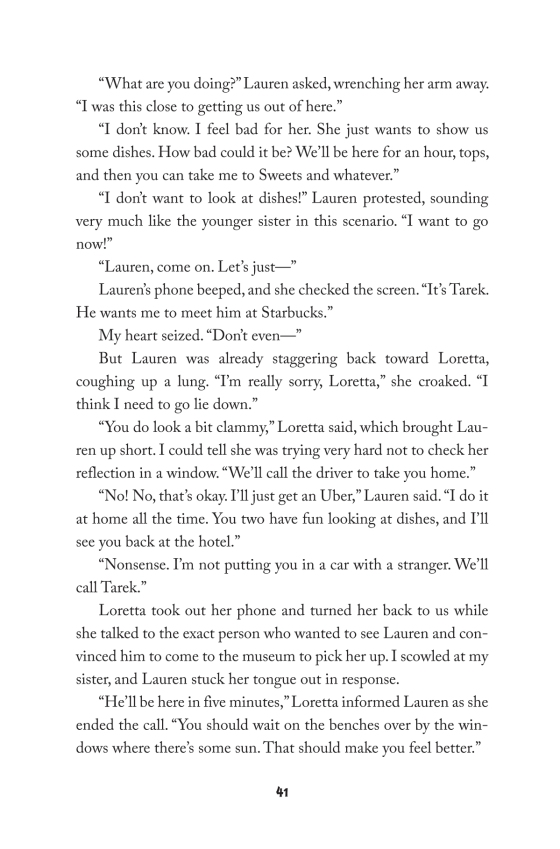 “What are you doing?” Lauren asked, wrenching her arm away. “I was this close to getting us out of here.”

“I don’t know. I feel bad for her. She just wants to show us some dishes. How bad could it be? We’ll be here for an hour, tops, and then you can take me to Sweets and whatever.”

“I don’t want to look at dishes!” Lauren protested, sounding very much like the younger sister in this scenario. “I want to go now!”

“Lauren, come on. Let’s just—”

Lauren’s phone beeped, and she checked the screen. “It’s Tarek. He wants me to meet him at Starbucks.”

My heart seized. “Don’t even—”

But Lauren was already staggering back toward Loretta, coughing up a lung. “I’m really sorry, Loretta,” she croaked. “I think I need to go lie down.”

“You do look a bit clammy,” Loretta said, which brought Lauren up short. I could tell she was trying very hard not to check her reflection in a window. “We’ll call the driver to take you home.”

“No! No, that’s okay. I’ll just get an Uber,” Lauren said. “I do it at home all the time. You two have fun looking at dishes, and I’ll see you back at the hotel.”

“Nonsense. I’m not putting you in a car with a stranger. We’ll call Tarek.”

Loretta took out her phone and turned her back to us while she talked to the exact person who wanted to see Lauren and convinced him to come to the museum to pick her up. I scowled at my sister, and Lauren stuck her tongue out in response.

“He’ll be here in five minutes,” Loretta informed Lauren as she ended the call. “You should wait on the benches over by the windows where there’s some sun. That should make you feel better.”

41